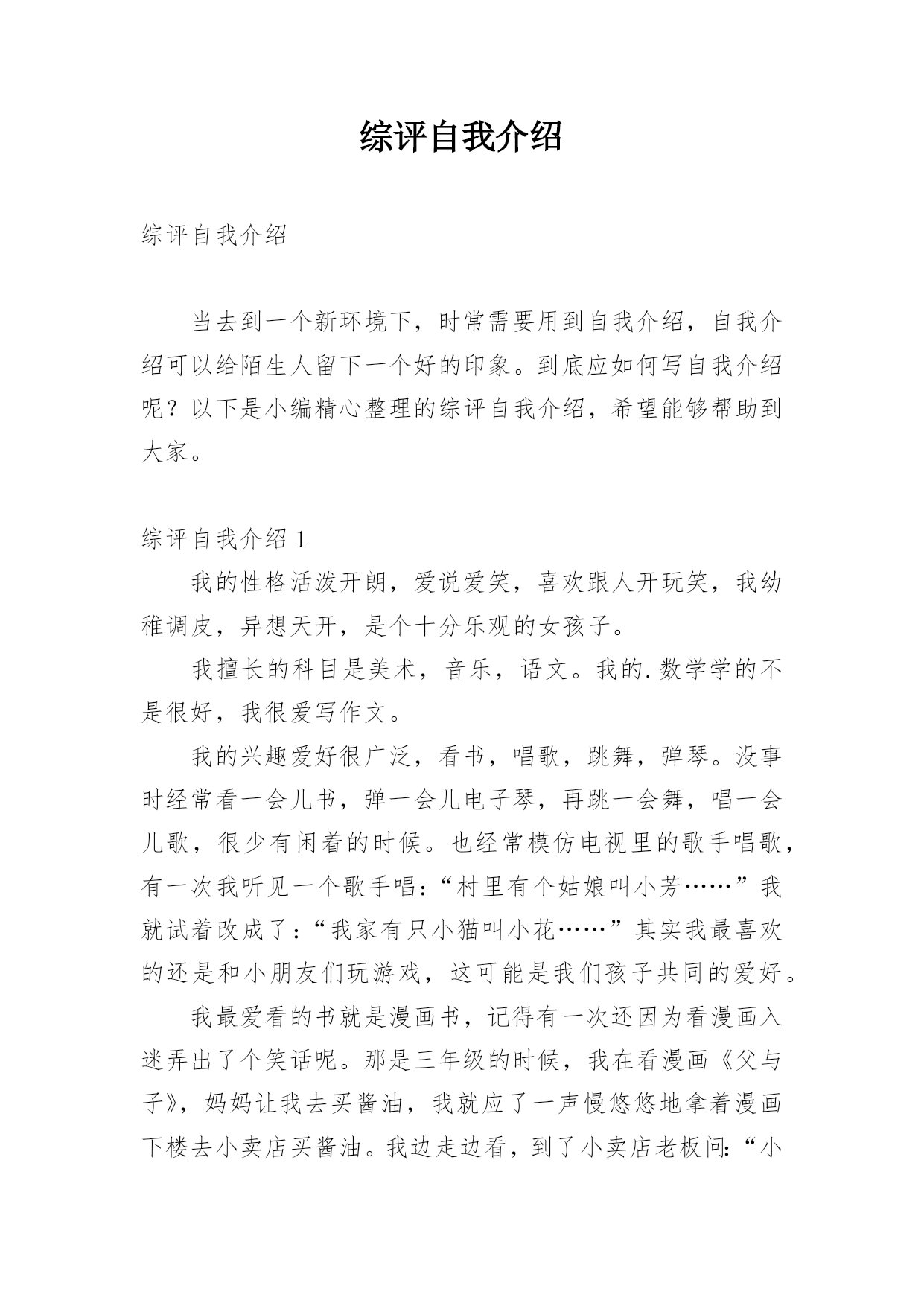 综评自我介绍

综评自我介绍

当去到一个新环境下，时常需要用到自我介绍，自我介绍可以给陌生人留下一个好的印象。到底应如何写自我介绍呢？以下是小编精心整理的综评自我介绍，希望能够帮助到大家。

综评自我介绍 1

我的性格活泼开朗，爱说爱笑，喜欢跟人开玩笑，我幼稚调皮，异想天开，是个十分乐观的女孩子。

我擅长的科目是美术，音乐，语文。我的.数学学的不是很好，我很爱写作文。

我的兴趣爱好很广泛，看书，唱歌，跳舞，弹琴。没事时经常看一会儿书，弹一会儿电子琴，再跳一会舞，唱一会儿歌，很少有闲着的时候。也经常模仿电视里的歌手唱歌，有一次我听见一个歌手唱：“村里有个姑娘叫小芳……”我就试着改成了：“我家有只小猫叫小花……”其实我最喜欢的还是和小朋友们玩游戏，这可能是我们孩子共同的爱好。

我最爱看的书就是漫画书，记得有一次还因为看漫画入迷弄出了个笑话呢。那是三年级的时候，我在看漫画《父与子》，妈妈让我去买酱油，我就应了一声慢悠悠地拿着漫画下楼去小卖店买酱油。我边走边看，到了小卖店老板问：“小